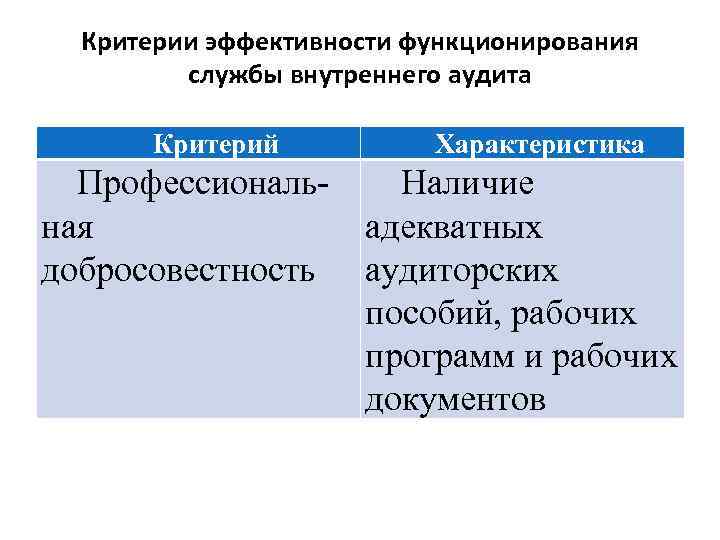 Критерии эффективности функционирования службы внутреннего аудита

| Критерий | Характеристика |
|---|---|
| Профессиональная добросовестность | Наличие адекватных аудиторских пособий, рабочих программ и рабочих документов |